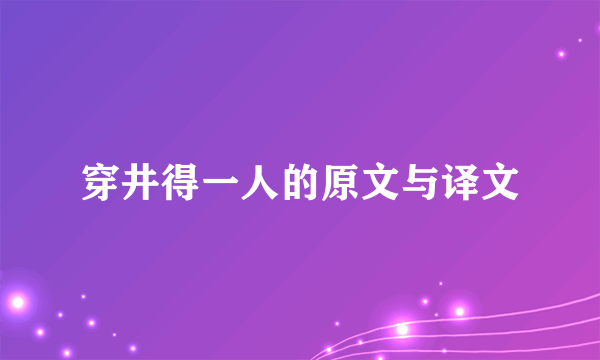 穿井得一人的原文与译文